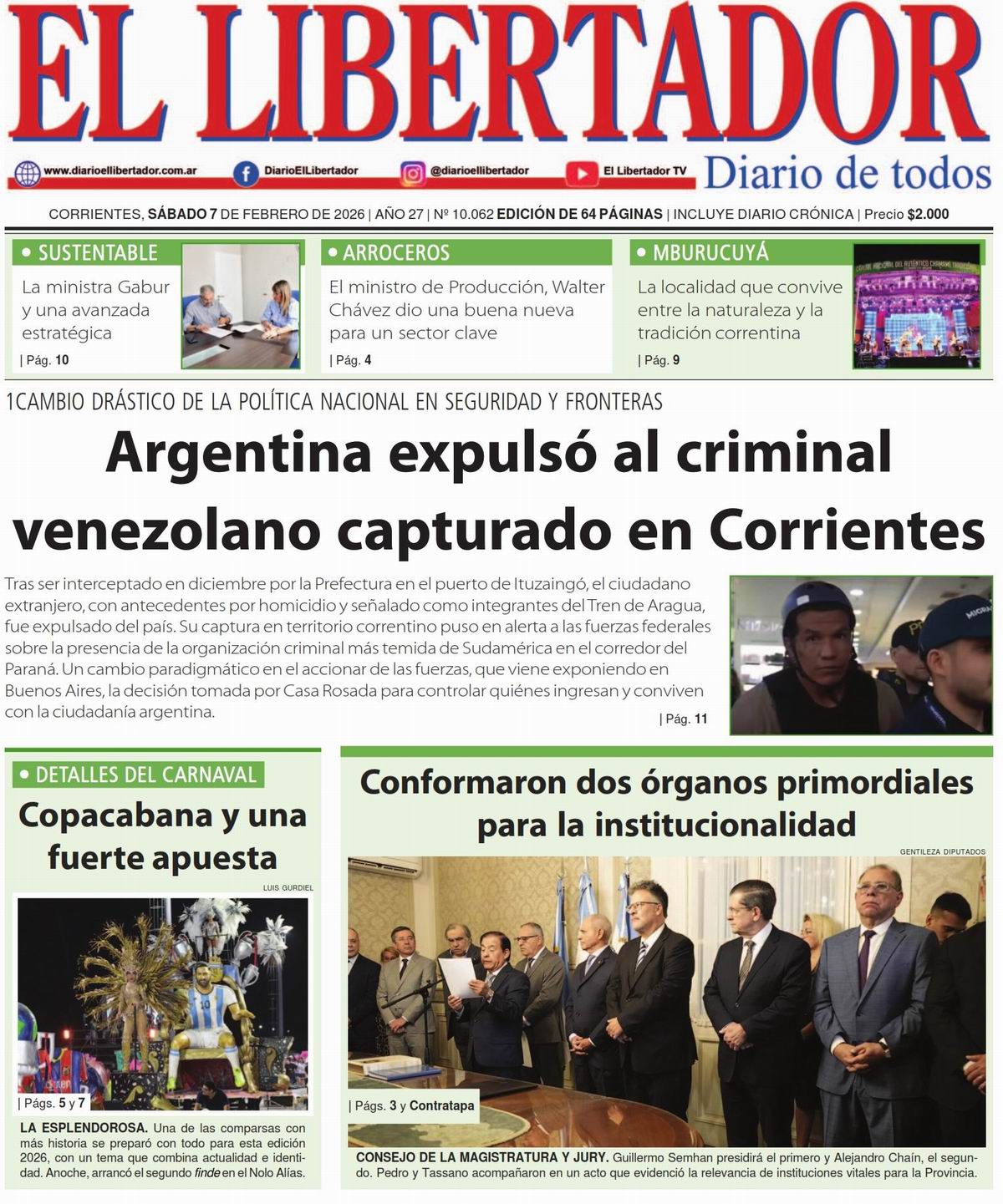 EL LIBERTADOR

www.diarioellibertador.com.ar DiarioElLibertador @diarioellibertador El Libertador TV Diario de todos

CORRIENTES, SÁBADO 7 DE FEBRERO DE 2026 | AÑO 27 | Nº 10.062 EDICIÓN DE 64 PÁGINAS | INCLUYE DIARIO CRÓNICA | Precio $2.000

• SUSTENTABLE
La ministra Gabur y una avanzada estratégica
| Pág. 10

• ARROCEROS
El ministro de Producción, Walter Chávez dio una buena nueva para un sector clave
| Pág. 4

• MBURUCUYÁ
La localidad que convive entre la naturaleza y la tradición correntina
| Pág. 9

1CAMBIO DRÁSTICO DE LA POLÍTICA NACIONAL EN SEGURIDAD Y FRONTERAS

Argentina expulsó al criminal venezolano capturado en Corrientes

Tras ser interceptado en diciembre por la Prefectura en el puerto de Ituzaingó, el ciudadano extranjero, con antecedentes por homicidio y señalado como integrantes del Tren de Aragua, fue expulsado del país. Su captura en territorio correntino puso en alerta a las fuerzas federales sobre la presencia de la organización criminal más temida de Sudamérica en el corredor del Paraná. Un cambio paradigmático en el accionar de las fuerzas, que viene exponiendo en Buenos Aires, la decisión tomada por Casa Rosada para controlar quiénes ingresan y conviven con la ciudadanía argentina.
| Pág. 11

• DETALLES DEL CARNAVAL
Copacabana y una fuerte apuesta
LUIS GURDIEL
| Págs. 5 y 7
LA ESPLENDOROSA. Una de las comparsas con más historia se preparó con todo para esta edición 2026, con un tema que combina actualidad e identidad. Anoche, arrancó el segundo finde en el Nolo Alías.

Conformaron dos órganos primordiales para la institucionalidad
GENTILEZA DIPUTADOS
| Págs. 3 y Contratapa
CONSEJO DE LA MAGISTRATURA Y JURY. Guillermo Semhan presidirá el primero y Alejandro Chaín, el segundo. Pedro y Tassano acompañaron en un acto que evidenció la relevancia de instituciones vitales para la Provincia.